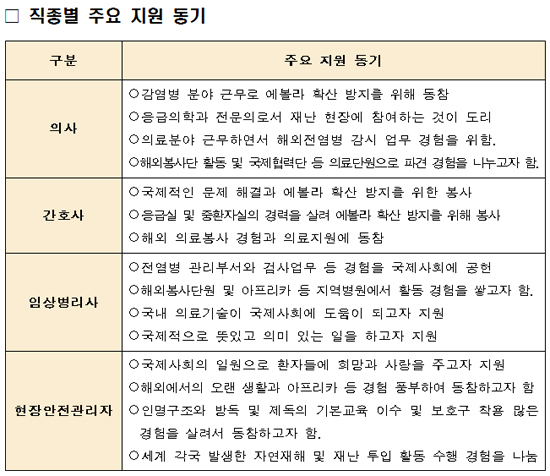 □ 직종별 주요 지원 동기

| 구분 | 주요 지원 동기 |
|---|---|
| 의사 | ○감염병 분야 근무로 에볼라 확산 방지를 위해 동참<br>○응급의학과 전문의로서 재난 현장에 참여하는 것이 도리<br>○의료분야 근무하면서 해외전염병 감시 업무 경험을 위함.<br>○해외봉사단 활동 및 국제협력단 등 의료단원으로 파견 경험을 나누고자 함. |
| 간호사 | ○국제적인 문제 해결과 에볼라 확산 방지를 위한 봉사<br>○응급실 및 중환자실의 경력을 살려 에볼라 확산 방지를 위해 봉사<br>○해외 의료봉사 경험과 의료지원에 동참 |
| 임상병리사 | ○전염병 관리부서와 검사업무 등 경험을 국제사회에 공헌<br>○해외봉사단원 및 아프리카 등 지역병원에서 활동 경험을 쌓고자 함.<br>○국내 의료기술이 국제사회에 도움이 되고자 지원<br>○국제적으로 뜻있고 의미 있는 일을 하고자 지원 |
| 현장안전관리자 | ○국제사회의 일원으로 환자들에 희망과 사랑을 주고자 지원<br>○해외에서의 오랜 생활과 아프리카 등 경험 풍부하여 동참하고자 함<br>○인명구조와 방독 및 제독의 기본교육 이수 및 보호구 착용 많은 경험을 살려서 동참하고자 함.<br>○세계 각국 발생한 자연재해 및 재난 투입 활동 수행 경험을 나눔 |